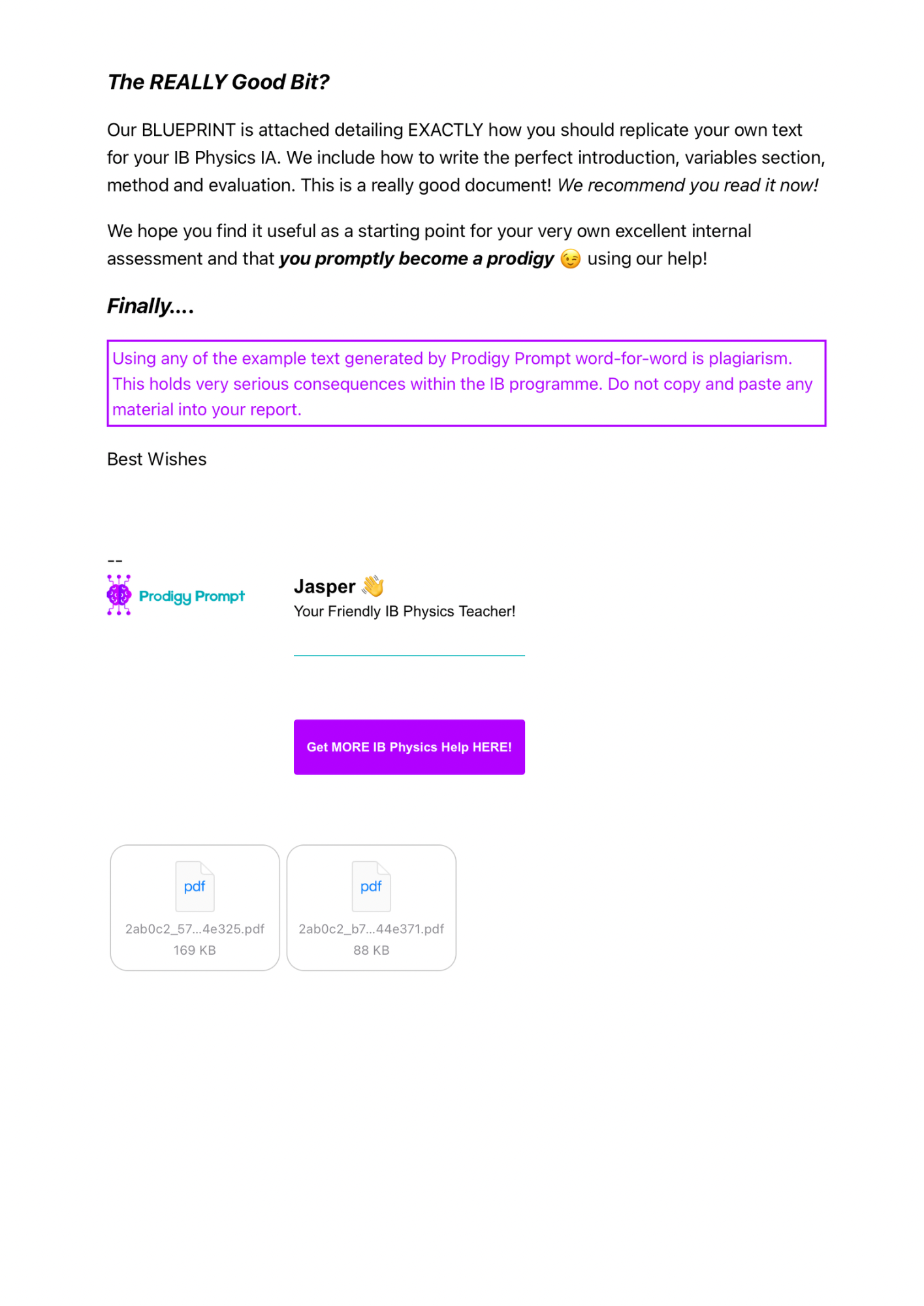 The REALLY Good Bit?

Our BLUEPRINT is attached detailing EXACTLY how you should replicate your own text for your IB Physics IA. We include how to write the perfect introduction, variables section, method and evaluation. This is a really good document! We recommend you read it now!

We hope you find it useful as a starting point for your very own excellent internal assessment and that you promptly become a prodigy 😉 using our help!

Finally....

Using any of the example text generated by Prodigy Prompt word-for-word is plagiarism. This holds very serious consequences within the IB programme. Do not copy and paste any material into your report.

Best Wishes

--

Prodigy Prompt

Jasper 👋
Your Friendly IB Physics Teacher!

Get MORE IB Physics Help HERE!

pdf
2ab0c2_57...4e325.pdf
169 KB

pdf
2ab0c2_b7...44e371.pdf
88 KB